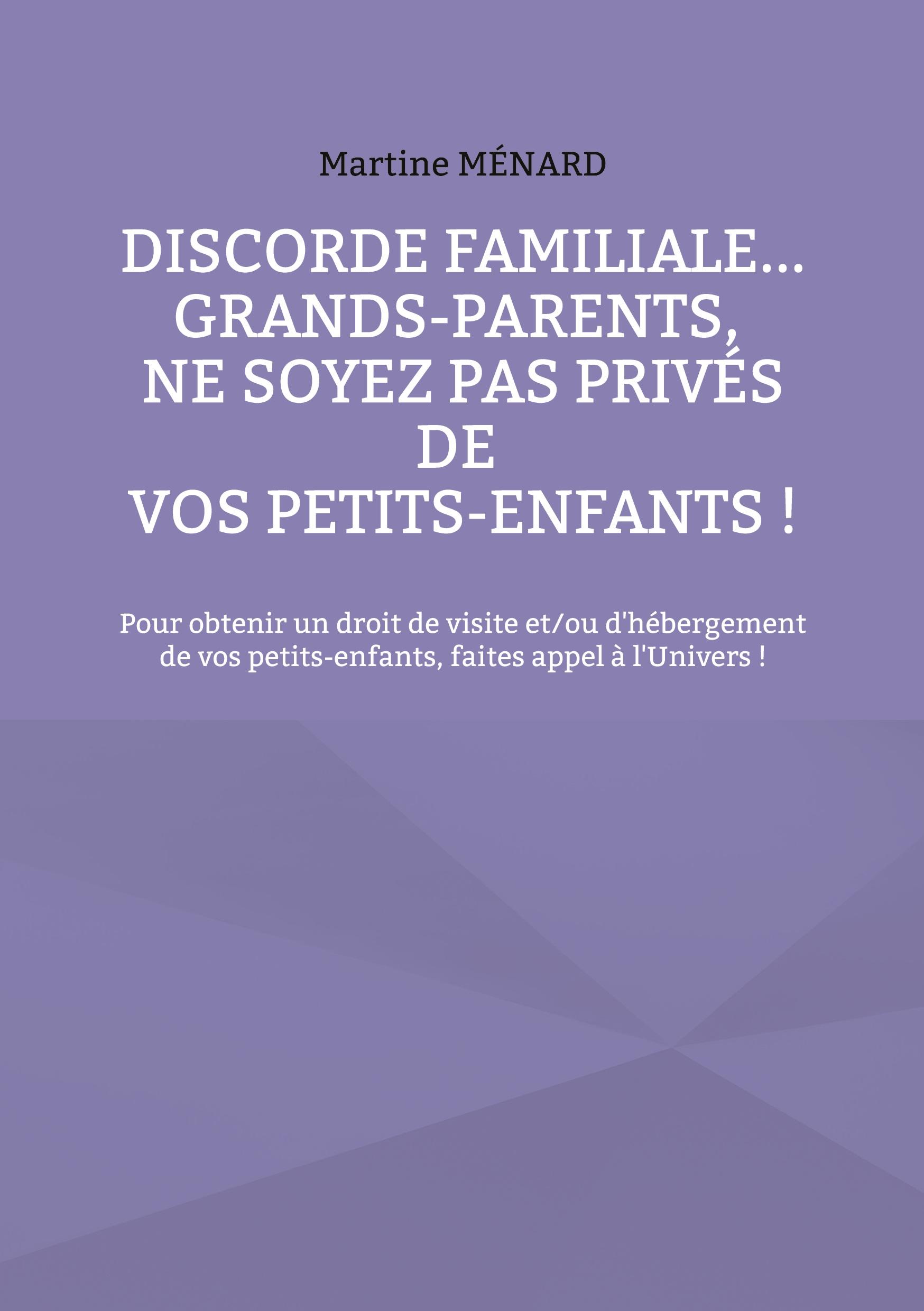 Martine MÉNARD

DISCORDE FAMILIALE...
GRANDS-PARENTS,
NE SOYEZ PAS PRIVÉS
DE
VOS PETITS-ENFANTS !

Pour obtenir un droit de visite et/ou d'hébergement de vos petits-enfants, faites appel à l'Univers !